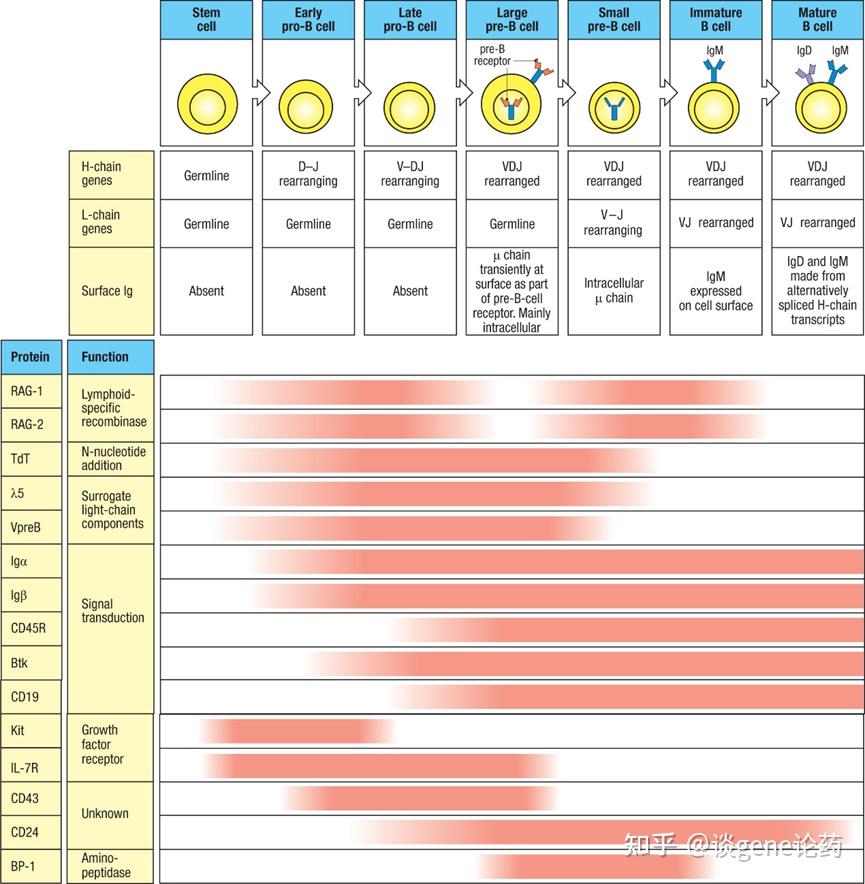 | | Stem cell | Early pro-B cell | Late pro-B cell | Large pre-B cell | Small pre-B cell | Immature B cell | Mature B cell |
|---|---|---|---|---|---|---|---|
| | | | | pre-B receptor | | IgM | IgD IgM |
| H-chain genes | Germline | D–J rearranging | V–DJ rearranging | VDJ rearranged | VDJ rearranged | VDJ rearranged | VDJ rearranged |
| L-chain genes | Germline | Germline | Germline | Germline | V–J rearranging | VJ rearranged | VJ rearranged |
| Surface Ig | Absent | Absent | Absent | μ chain transiently at surface as part of pre-B-cell receptor. Mainly intracellular | Intracellular μ chain | IgM expressed on cell surface | IgD and IgM made from alternatively spliced H-chain transcripts |

| Protein | Function |
|---|---|
| RAG-1 | Lymphoid-specific recombinase |
| RAG-2 | |
| TdT | N-nucleotide addition |
| λ5 | Surrogate light-chain components |
| VpreB | |
| Igα | Signal transduction |
| Igβ | |
| CD45R | |
| Btk | |
| CD19 | |
| Kit | Growth factor receptor |
| IL-7R | |
| CD43 | Unknown |
| CD24 | |
| BP-1 | Amino-peptidase |

知乎 @谈gene论药